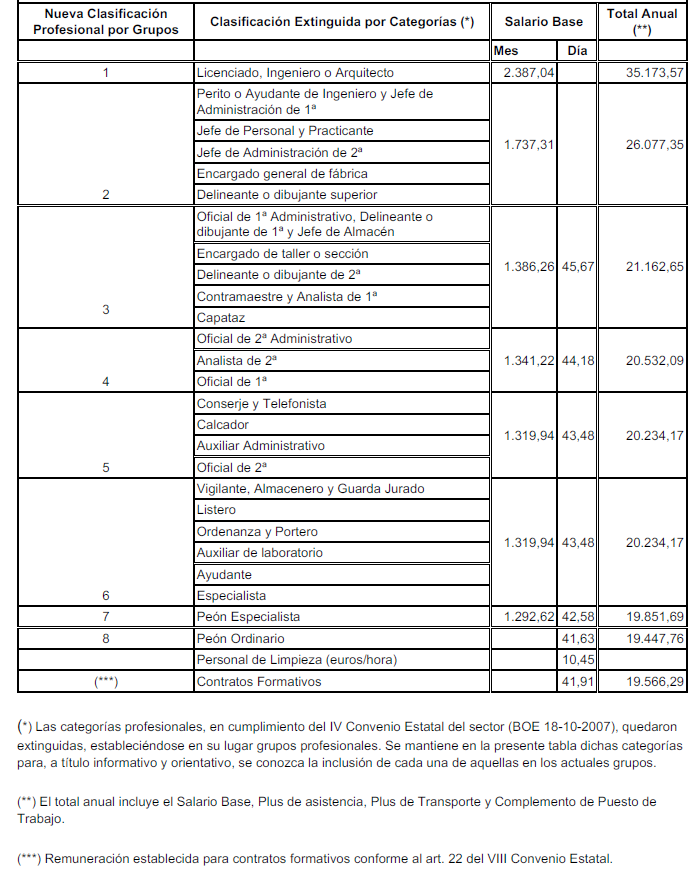 | Nueva Clasificación Profesional por Grupos | Clasificación Extinguida por Categorías (*) | Salario Base | | Total Anual (**) |
|---|---|---|---|---|
| | | Mes | Día | |
| 1 | Licenciado, Ingeniero o Arquitecto | 2.387,04 | | 35.173,57 |
| 2 | Perito o Ayudante de Ingeniero y Jefe de Administración de 1ª | 1.737,31 | | 26.077,35 |
| | Jefe de Personal y Practicante | | | |
| | Jefe de Administración de 2ª | | | |
| | Encargado general de fábrica | | | |
| | Delineante o dibujante superior | | | |
| 3 | Oficial de 1ª Administrativo, Delineante o dibujante de 1ª y Jefe de Almacén | 1.386,26 | 45,67 | 21.162,65 |
| | Encargado de taller o sección | | | |
| | Delineante o dibujante de 2ª | | | |
| | Contramaestre y Analista de 1ª | | | |
| | Capataz | | | |
| 4 | Oficial de 2ª Administrativo | 1.341,22 | 44,18 | 20.532,09 |
| | Analista de 2ª | | | |
| | Oficial de 1ª | | | |
| 5 | Conserje y Telefonista | 1.319,94 | 43,48 | 20.234,17 |
| | Calcador | | | |
| | Auxiliar Administrativo | | | |
| | Oficial de 2ª | | | |
| 6 | Vigilante, Almacenero y Guarda Jurado | 1.319,94 | 43,48 | 20.234,17 |
| | Listero | | | |
| | Ordenanza y Portero | | | |
| | Auxiliar de laboratorio | | | |
| | Ayudante | | | |
| | Especialista | | | |
| 7 | Peón Especialista | 1.292,62 | 42,58 | 19.851,69 |
| 8 | Peón Ordinario | | 41,63 | 19.447,76 |
| | Personal de Limpieza (euros/hora) | | 10,45 | |
| (***) | Contratos Formativos | | 41,91 | 19.566,29 |

(*) Las categorías profesionales, en cumplimiento del IV Convenio Estatal del sector (BOE 18-10-2007), quedaron extinguidas, estableciéndose en su lugar grupos profesionales. Se mantiene en la presente tabla dichas categorías para, a título informativo y orientativo, se conozca la inclusión de cada una de aquellas en los actuales grupos.

(**) El total anual incluye el Salario Base, Plus de asistencia, Plus de Transporte y Complemento de Puesto de Trabajo.

(***) Remuneración establecida para contratos formativos conforme al art. 22 del VIII Convenio Estatal.